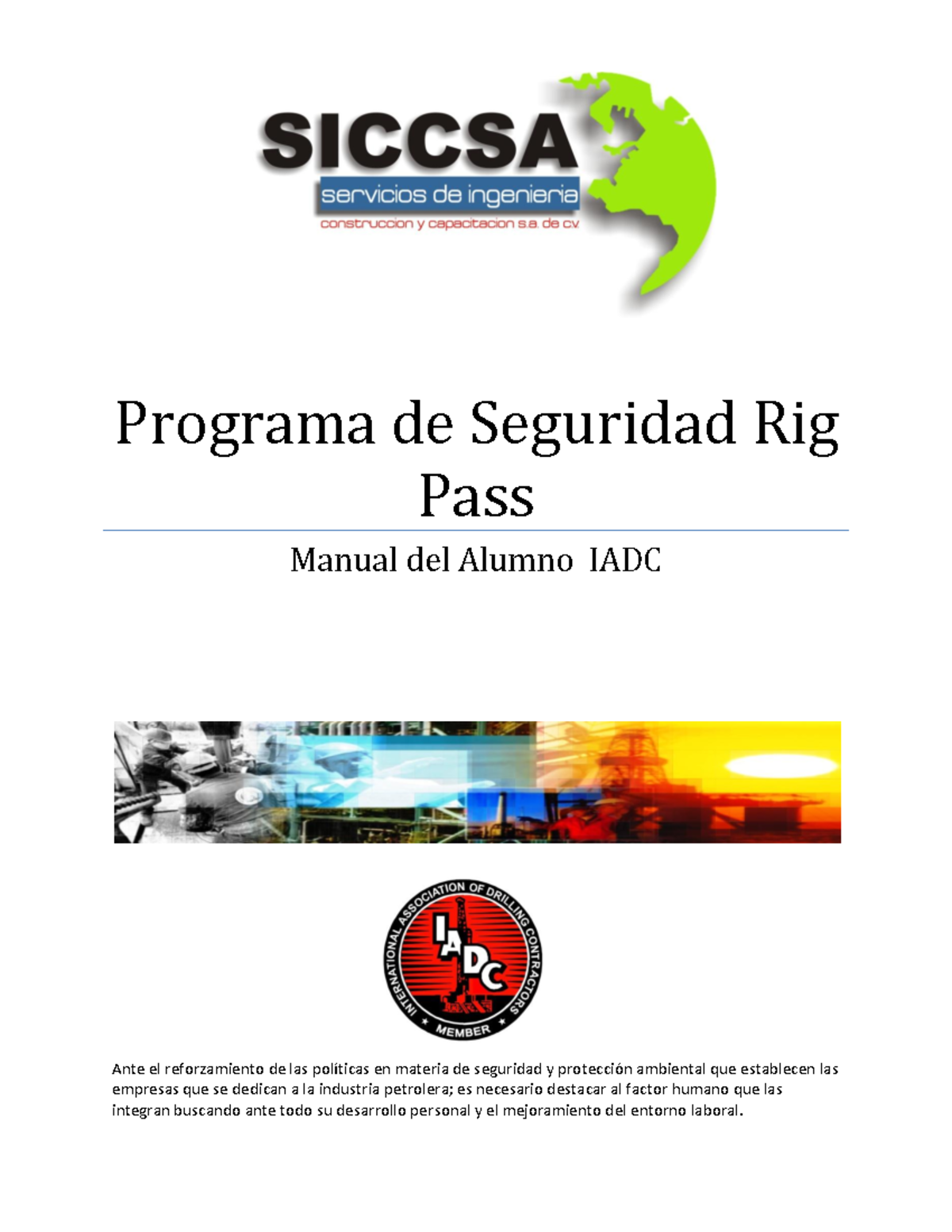 SICCSA
servicios de ingenieria
construccion y capacitacion s.a. de c.v.

Programa de Seguridad Rig Pass

Manual del Alumno IADC

INTERNATIONAL ASSOCIATION OF DRILLING CONTRACTORS
IADC
MEMBER

Ante el reforzamiento de las políticas en materia de seguridad y protección ambiental que establecen las empresas que se dedican a la industria petrolera; es necesario destacar al factor humano que las integran buscando ante todo su desarrollo personal y el mejoramiento del entorno laboral.